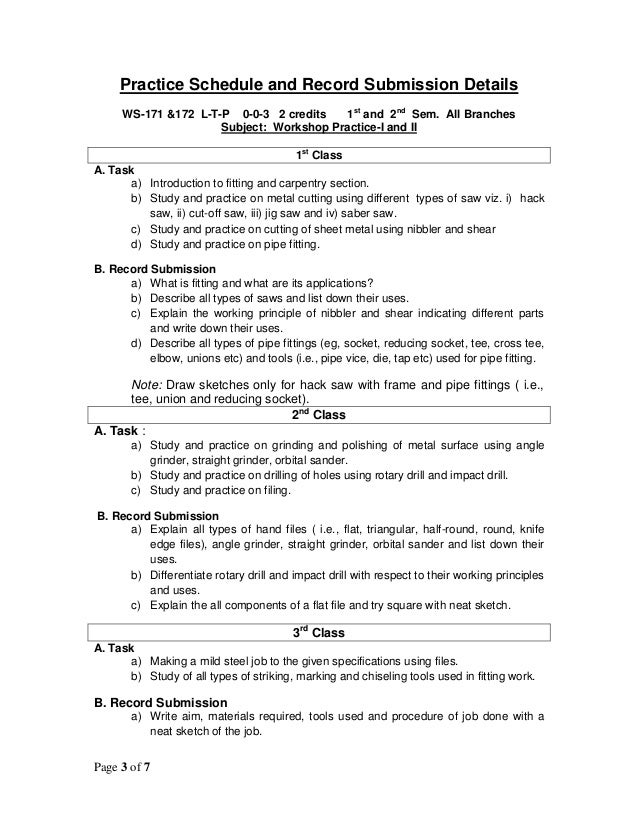 Practice Schedule and Record Submission Details

WS-171 &172 L-T-P 0-0-3 2 credits $1^{st}$ and $2^{nd}$ Sem. All Branches
Subject: Workshop Practice-I and II

$1^{st}$ Class

A. Task
a) Introduction to fitting and carpentry section.
b) Study and practice on metal cutting using different types of saw viz. i) hack saw, ii) cut-off saw, iii) jig saw and iv) saber saw.
c) Study and practice on cutting of sheet metal using nibbler and shear
d) Study and practice on pipe fitting.

B. Record Submission
a) What is fitting and what are its applications?
b) Describe all types of saws and list down their uses.
c) Explain the working principle of nibbler and shear indicating different parts and write down their uses.
d) Describe all types of pipe fittings (eg, socket, reducing socket, tee, cross tee, elbow, unions etc) and tools (i.e., pipe vice, die, tap etc) used for pipe fitting.

Note: Draw sketches only for hack saw with frame and pipe fittings ( i.e., tee, union and reducing socket).

$2^{nd}$ Class

A. Task :
a) Study and practice on grinding and polishing of metal surface using angle grinder, straight grinder, orbital sander.
b) Study and practice on drilling of holes using rotary drill and impact drill.
c) Study and practice on filing.

B. Record Submission
a) Explain all types of hand files ( i.e., flat, triangular, half-round, round, knife edge files), angle grinder, straight grinder, orbital sander and list down their uses.
b) Differentiate rotary drill and impact drill with respect to their working principles and uses.
c) Explain the all components of a flat file and try square with neat sketch.

$3^{rd}$ Class

A. Task
a) Making a mild steel job to the given specifications using files.
b) Study of all types of striking, marking and chiseling tools used in fitting work.

B. Record Submission
a) Write aim, materials required, tools used and procedure of job done with a neat sketch of the job.

Page 3 of 7